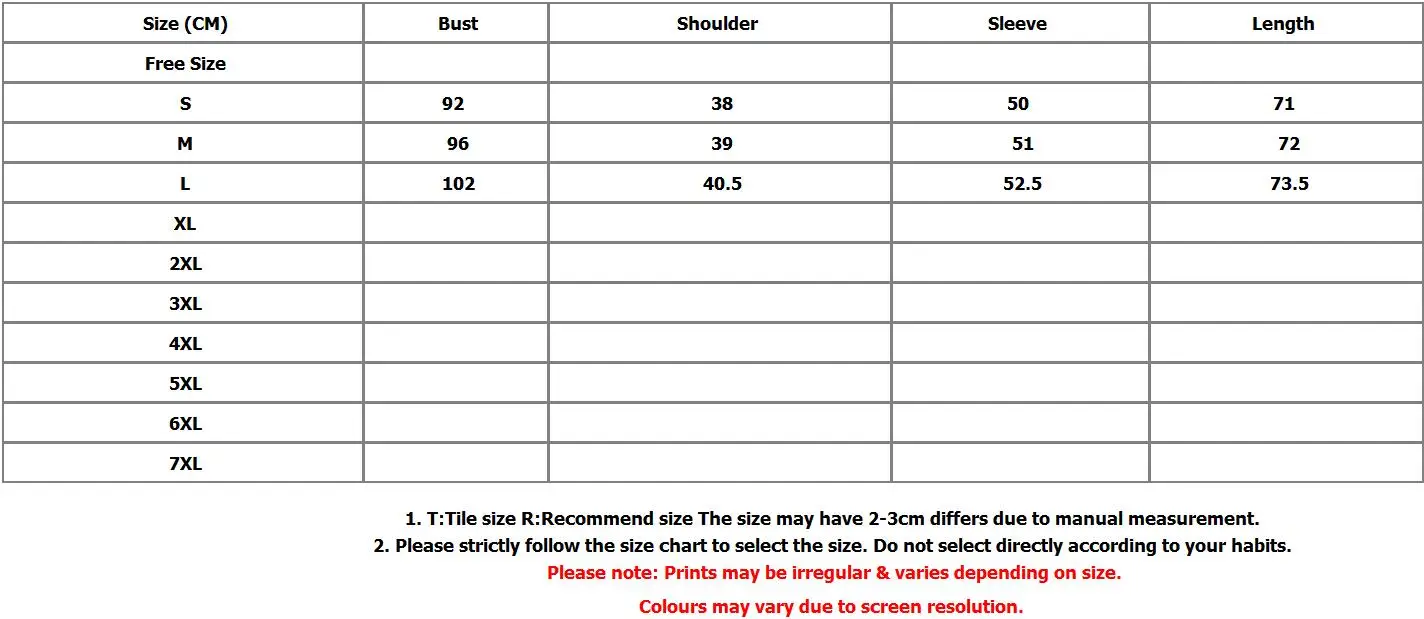 | Size (CM) | Bust | Shoulder | Sleeve | Length |
|---|---|---|---|---|
| Free Size | | | | |
| S | 92 | 38 | 50 | 71 |
| M | 96 | 39 | 51 | 72 |
| L | 102 | 40.5 | 52.5 | 73.5 |
| XL | | | | |
| 2XL | | | | |
| 3XL | | | | |
| 4XL | | | | |
| 5XL | | | | |
| 6XL | | | | |
| 7XL | | | | |

1. T:Tile size R:Recommend size The size may have 2-3cm differs due to manual measurement.
2. Please strictly follow the size chart to select the size. Do not select directly according to your habits.
Please note: Prints may be irregular & varies depending on size.
Colours may vary due to screen resolution.